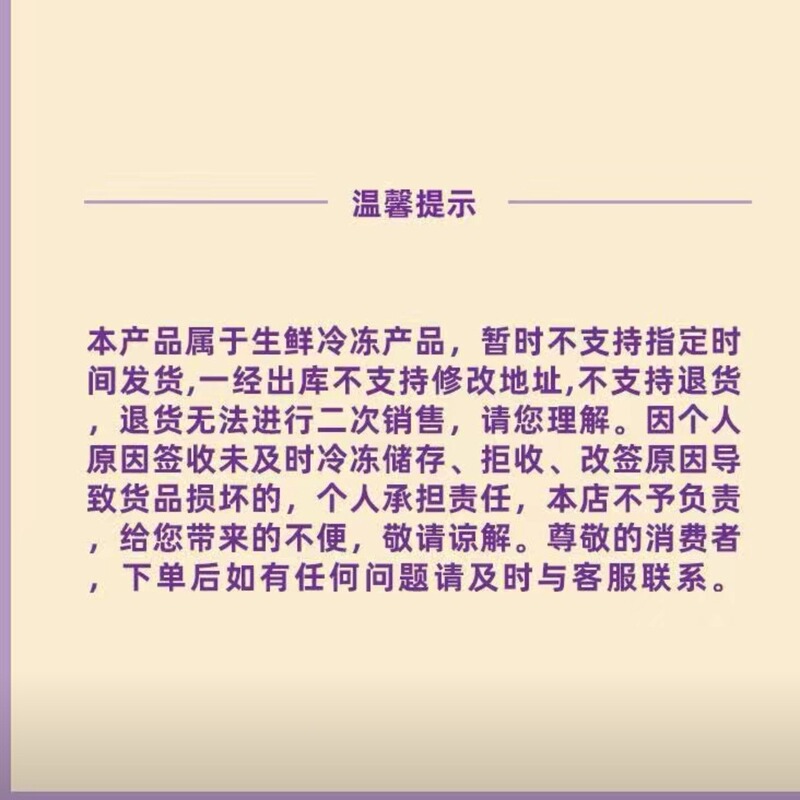 温馨提示

本产品属于生鲜冷冻产品，暂时不支持指定时间发货,一经出库不支持修改地址,不支持退货，退货无法进行二次销售，请您理解。因个人原因签收未及时冷冻储存、拒收、改签原因导致货品损坏的，个人承担责任，本店不予负责，给您带来的不便，敬请谅解。尊敬的消费者，下单后如有任何问题请及时与客服联系。